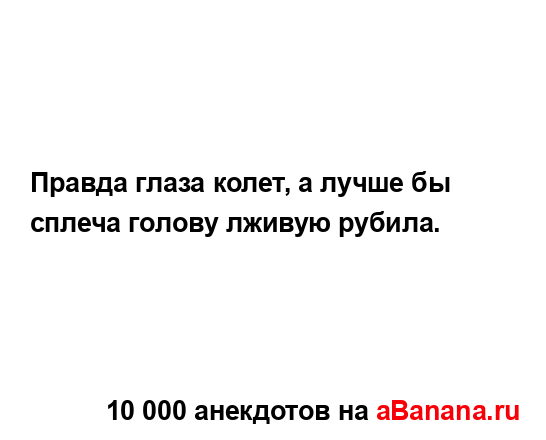 Правда глаза колет, а лучше бы сплеча голову лживую рубила.

10 000 анекдотов на aBanana.ru